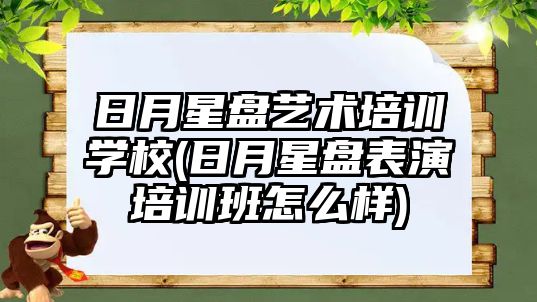 日月星盘艺术培训学校(日月星盘表演培训班怎么样)